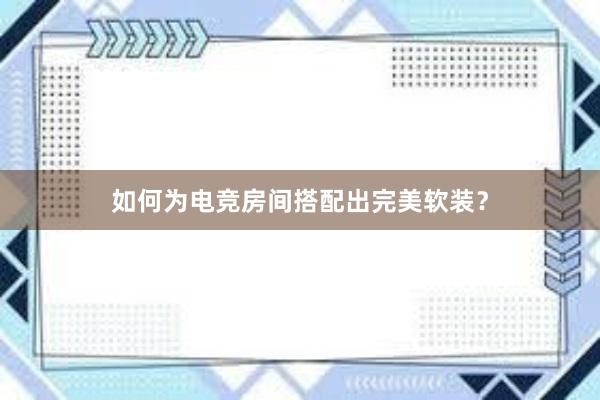 如何为电竞房间搭配出完美软装？